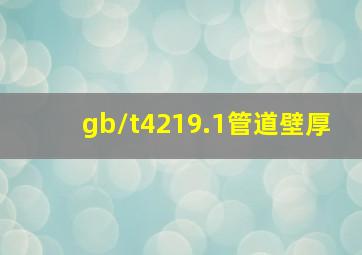 gb/t4219.1管道壁厚